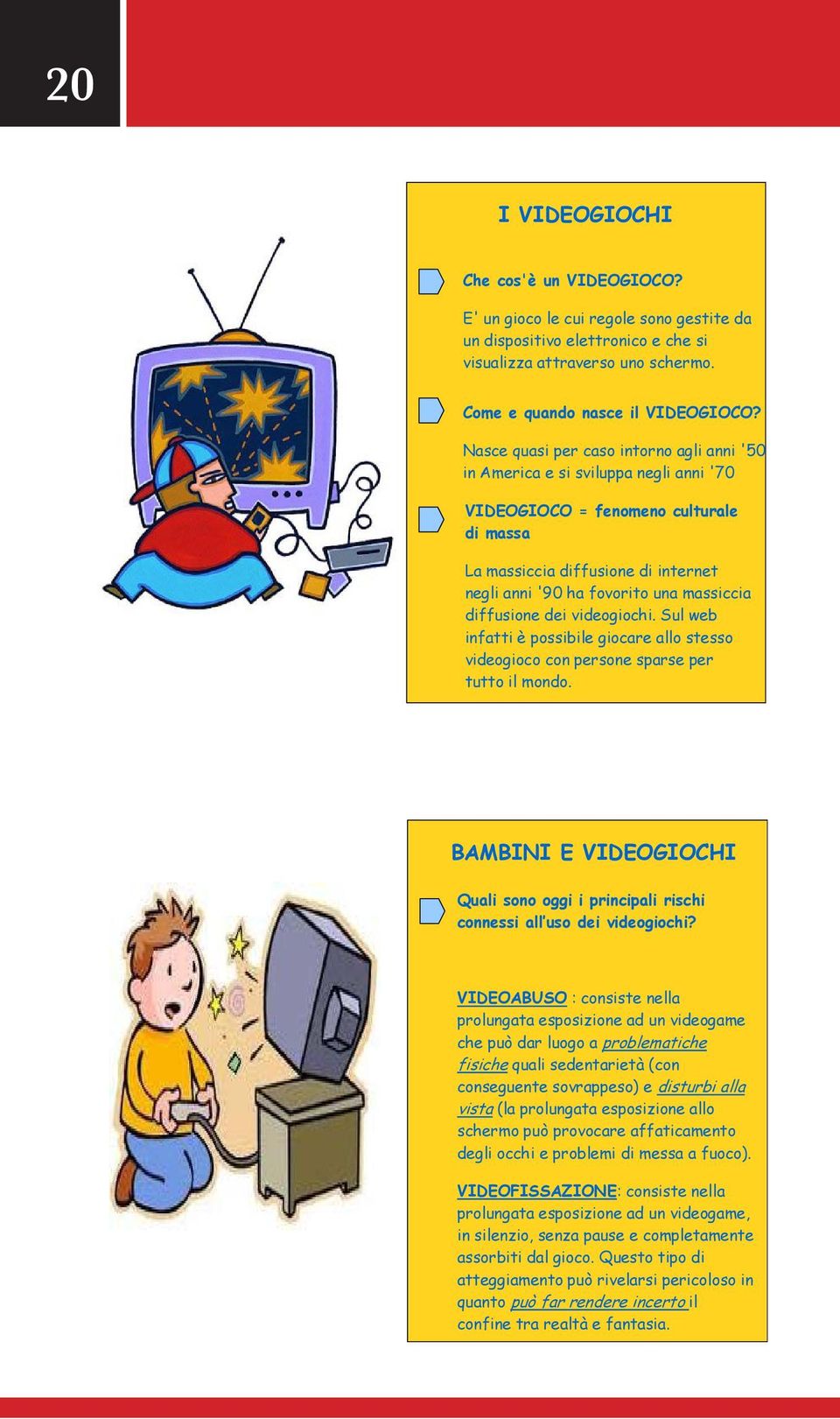 20

I VIDEOGIOCHI

Che cos'è un VIDEOGIOCO?

E' un gioco le cui regole sono gestite da un dispositivo elettronico e che si visualizza attraverso uno schermo.

Come e quando nasce il VIDEOGIOCO?

Nasce quasi per caso intorno agli anni '50 in America e si sviluppa negli anni '70

VIDEOGIOCO = fenomeno culturale di massa

La massiccia diffusione di internet negli anni '90 ha fovorito una massiccia diffusione dei videogiochi. Sul web infatti è possibile giocare allo stesso videogioco con persone sparse per tutto il mondo.

BAMBINI E VIDEOGIOCHI

Quali sono oggi i principali rischi connessi all'uso dei videogiochi?

VIDEOABUSO : consiste nella prolungata esposizione ad un videogame che può dar luogo a problematiche fisiche quali sedentarietà (con conseguente sovrappeso) e disturbi alla vista (la prolungata esposizione allo schermo può provocare affaticamento degli occhi e problemi di messa a fuoco).

VIDEOFISSAZIONE: consiste nella prolungata esposizione ad un videogame, in silenzio, senza pause e completamente assorbiti dal gioco. Questo tipo di atteggiamento può rivelarsi pericoloso in quanto può far rendere incerto il confine tra realtà e fantasia.